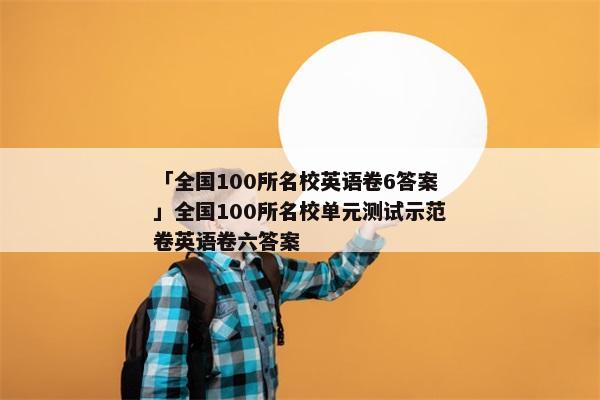 「全国100所名校英语卷6答案」全国100所名校单元测试示范卷英语卷六答案